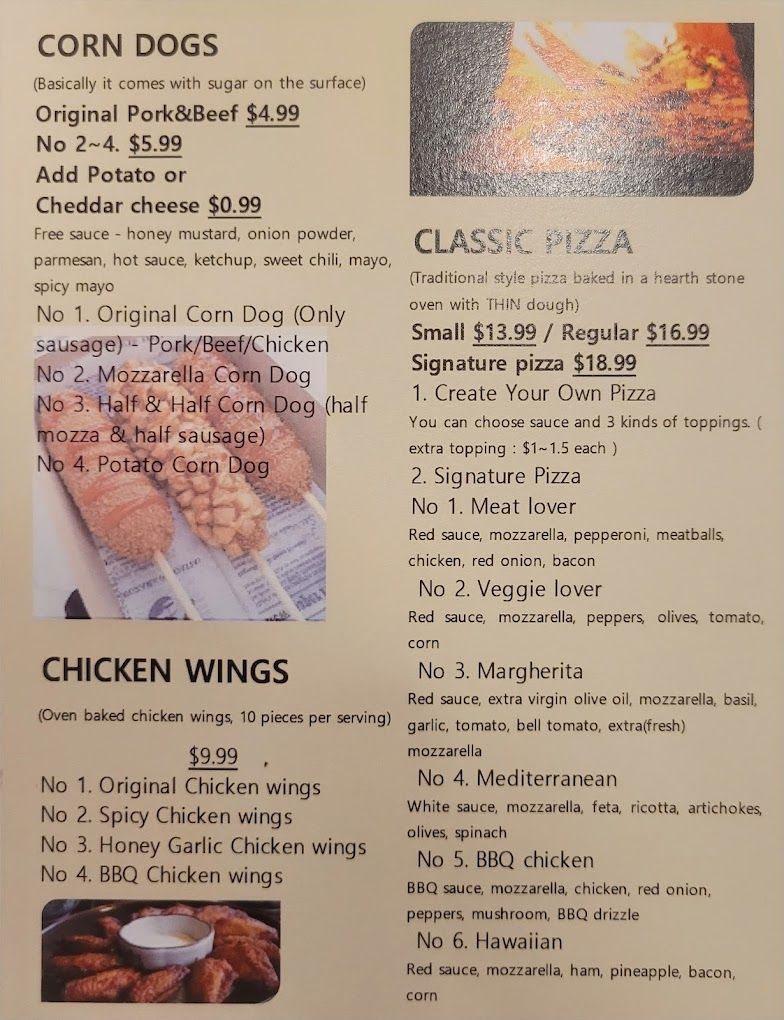 CORN DOGS

(Basically it comes with sugar on the surface)

Original Pork&Beef $4.99
No 2~4. $5.99
Add Potato or Cheddar cheese $0.99

Free sauce - honey mustard, onion powder, parmesan, hot sauce, ketchup, sweet chili, mayo, spicy mayo

No 1. Original Corn Dog (Only sausage) - Pork/Beef/Chicken
No 2. Mozzarella Corn Dog
No 3. Half & Half Corn Dog (half mozza & half sausage)
No 4. Potato Corn Dog

CHICKEN WINGS

(Oven baked chicken wings, 10 pieces per serving)

$9.99

No 1. Original Chicken wings
No 2. Spicy Chicken wings
No 3. Honey Garlic Chicken wings
No 4. BBQ Chicken wings

CLASSIC PIZZA

(Traditional style pizza baked in a hearth stone oven with THIN dough)

Small $13.99 / Regular $16.99
Signature pizza $18.99

1. Create Your Own Pizza
You can choose sauce and 3 kinds of toppings. ( extra topping : $1~1.5 each )

2. Signature Pizza

No 1. Meat lover
Red sauce, mozzarella, pepperoni, meatballs, chicken, red onion, bacon

No 2. Veggie lover
Red sauce, mozzarella, peppers, olives, tomato, corn

No 3. Margherita
Red sauce, extra virgin olive oil, mozzarella, basil, garlic, tomato, bell tomato, extra(fresh) mozzarella

No 4. Mediterranean
White sauce, mozzarella, feta, ricotta, artichokes, olives, spinach

No 5. BBQ chicken
BBQ sauce, mozzarella, chicken, red onion, peppers, mushroom, BBQ drizzle

No 6. Hawaiian
Red sauce, mozzarella, ham, pineapple, bacon, corn